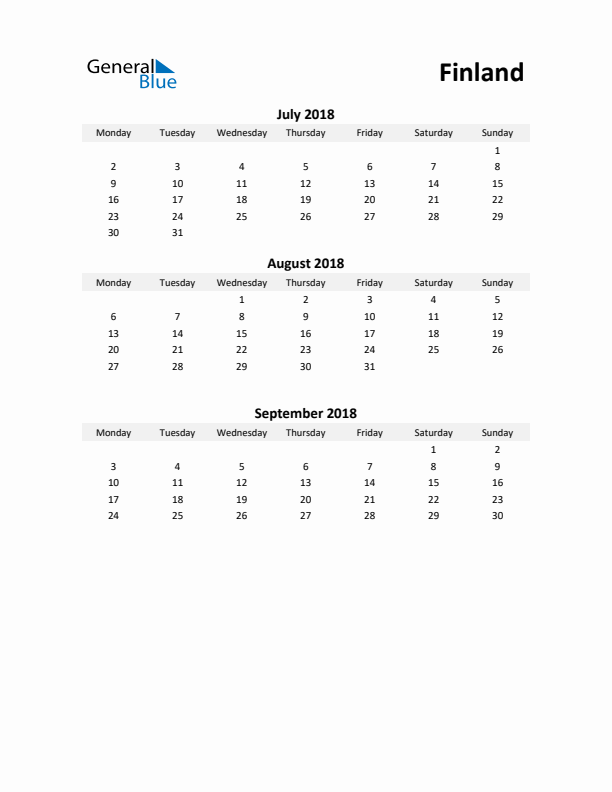 General Blue

Finland

July 2018

| Monday | Tuesday | Wednesday | Thursday | Friday | Saturday | Sunday |
|---|---|---|---|---|---|---|
| | | | | | | 1 |
| 2 | 3 | 4 | 5 | 6 | 7 | 8 |
| 9 | 10 | 11 | 12 | 13 | 14 | 15 |
| 16 | 17 | 18 | 19 | 20 | 21 | 22 |
| 23 | 24 | 25 | 26 | 27 | 28 | 29 |
| 30 | 31 | | | | | |

August 2018

| Monday | Tuesday | Wednesday | Thursday | Friday | Saturday | Sunday |
|---|---|---|---|---|---|---|
| | | 1 | 2 | 3 | 4 | 5 |
| 6 | 7 | 8 | 9 | 10 | 11 | 12 |
| 13 | 14 | 15 | 16 | 17 | 18 | 19 |
| 20 | 21 | 22 | 23 | 24 | 25 | 26 |
| 27 | 28 | 29 | 30 | 31 | | |

September 2018

| Monday | Tuesday | Wednesday | Thursday | Friday | Saturday | Sunday |
|---|---|---|---|---|---|---|
| | | | | | 1 | 2 |
| 3 | 4 | 5 | 6 | 7 | 8 | 9 |
| 10 | 11 | 12 | 13 | 14 | 15 | 16 |
| 17 | 18 | 19 | 20 | 21 | 22 | 23 |
| 24 | 25 | 26 | 27 | 28 | 29 | 30 |